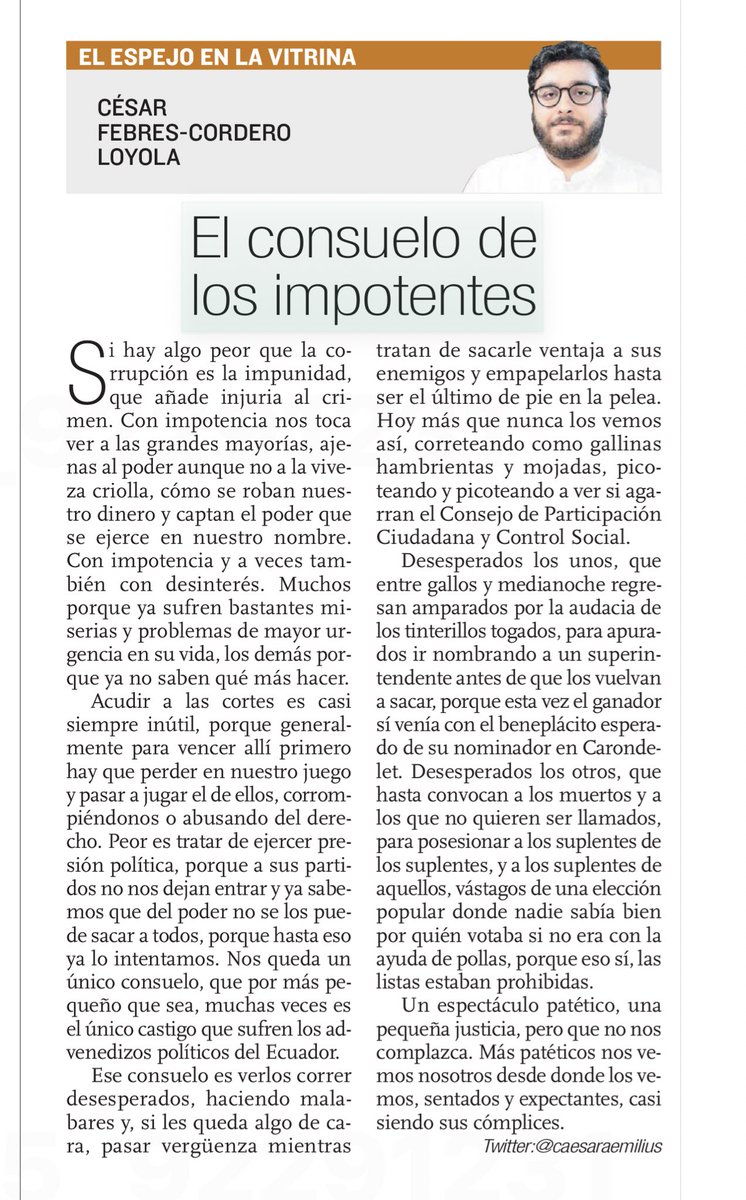 EL ESPEJO EN LA VITRINA

CÉSAR FEBRES-CORDERO LOYOLA

El consuelo de los impotentes

Si hay algo peor que la corrupción es la impunidad, que añade injuria al crimen. Con impotencia nos toca ver a las grandes mayorías, ajenas al poder aunque no a la viveza criolla, cómo se roban nuestro dinero y captan el poder que se ejerce en nuestro nombre. Con impotencia y a veces también con desinterés. Muchos porque ya sufren bastantes miserias y problemas de mayor urgencia en su vida, los demás porque ya no saben qué más hacer.

Acudir a las cortes es casi siempre inútil, porque generalmente para vencer allí primero hay que perder en nuestro juego y pasar a jugar el de ellos, corrompiéndonos o abusando del derecho. Peor es tratar de ejercer presión política, porque a sus partidos no nos dejan entrar y ya sabemos que del poder no se los puede sacar a todos, porque hasta eso ya lo intentamos. Nos queda un único consuelo, que por más pequeño que sea, muchas veces es el único castigo que sufren los advenedizos políticos del Ecuador.

Ese consuelo es verlos correr desesperados, haciendo malabares y, si les queda algo de cara, pasar vergüenza mientras tratan de sacarle ventaja a sus enemigos y empapelarlos hasta ser el último de pie en la pelea. Hoy más que nunca los vemos así, correteando como gallinas hambrientas y mojadas, picoteando y picoteando a ver si agarran el Consejo de Participación Ciudadana y Control Social.

Desesperados los unos, que entre gallos y medianoche regresan amparados por la audacia de los tinterillos togados, para apurados ir nombrando a un superintendente antes de que los vuelvan a sacar, porque esta vez el ganador sí venía con el beneplácito esperado de su nominador en Carondelet. Desesperados los otros, que hasta convocan a los muertos y a los que no quieren ser llamados, para posesionar a los suplentes de los suplentes, y a los suplentes de aquellos, vástagos de una elección popular donde nadie sabía bien por quién votaba si no era con la ayuda de pollas, porque eso sí, las listas estaban prohibidas.

Un espectáculo patético, una pequeña justicia, pero que no nos complazca. Más patéticos nos vemos nosotros desde donde los vemos, sentados y expectantes, casi siendo sus cómplices.

Twitter:@caesaraemilius